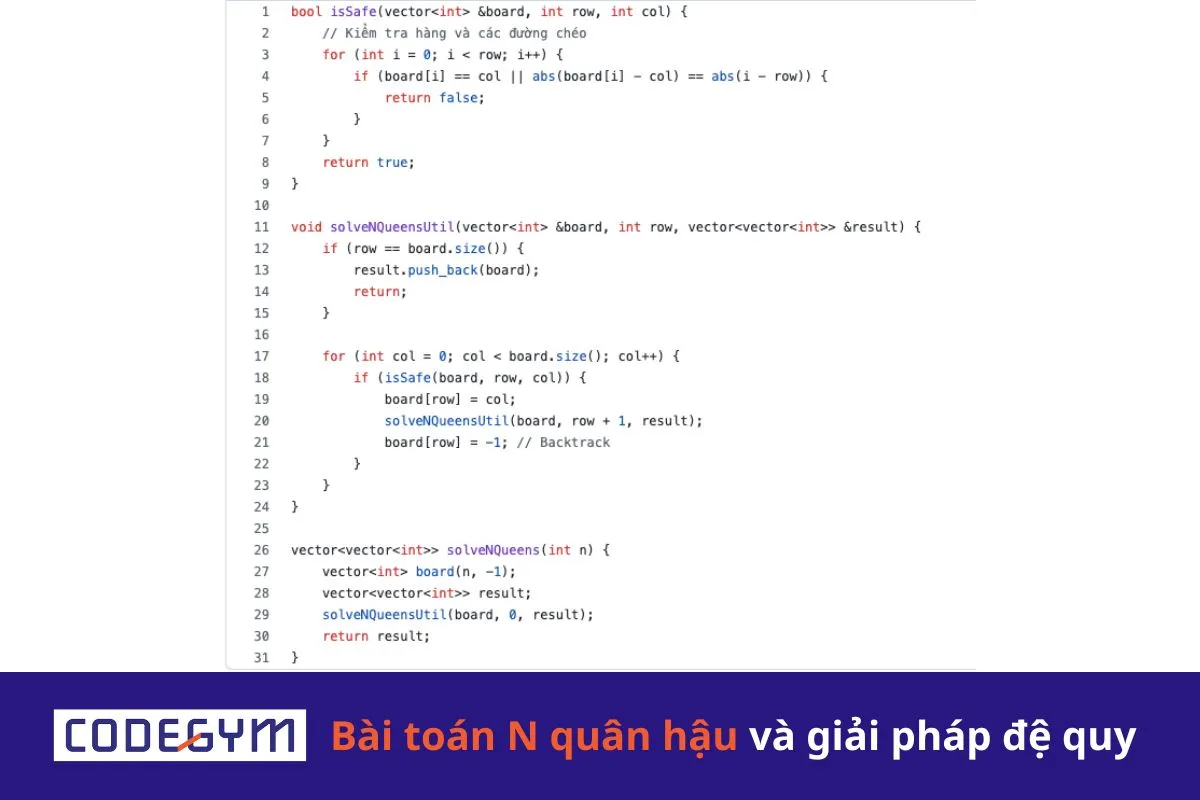 1 bool isSafe(vector<int> &board, int row, int col) {
2     // Kiểm tra hàng và các đường chéo
3     for (int i = 0; i < row; i++) {
4         if (board[i] == col || abs(board[i] - col) == abs(i - row)) {
5             return false;
6         }
7     }
8     return true;
9 }
10
11 void solveNQueensUtil(vector<int> &board, int row, vector<vector<int>> &result) {
12     if (row == board.size()) {
13         result.push_back(board);
14         return;
15     }
16
17     for (int col = 0; col < board.size(); col++) {
18         if (isSafe(board, row, col)) {
19             board[row] = col;
20             solveNQueensUtil(board, row + 1, result);
21             board[row] = -1; // Backtrack
22         }
23     }
24 }
25
26 vector<vector<int>> solveNQueens(int n) {
27     vector<int> board(n, -1);
28     vector<vector<int>> result;
29     solveNQueensUtil(board, 0, result);
30     return result;
31 }

CODEGYM Bài toán N quân hậu và giải pháp đệ quy